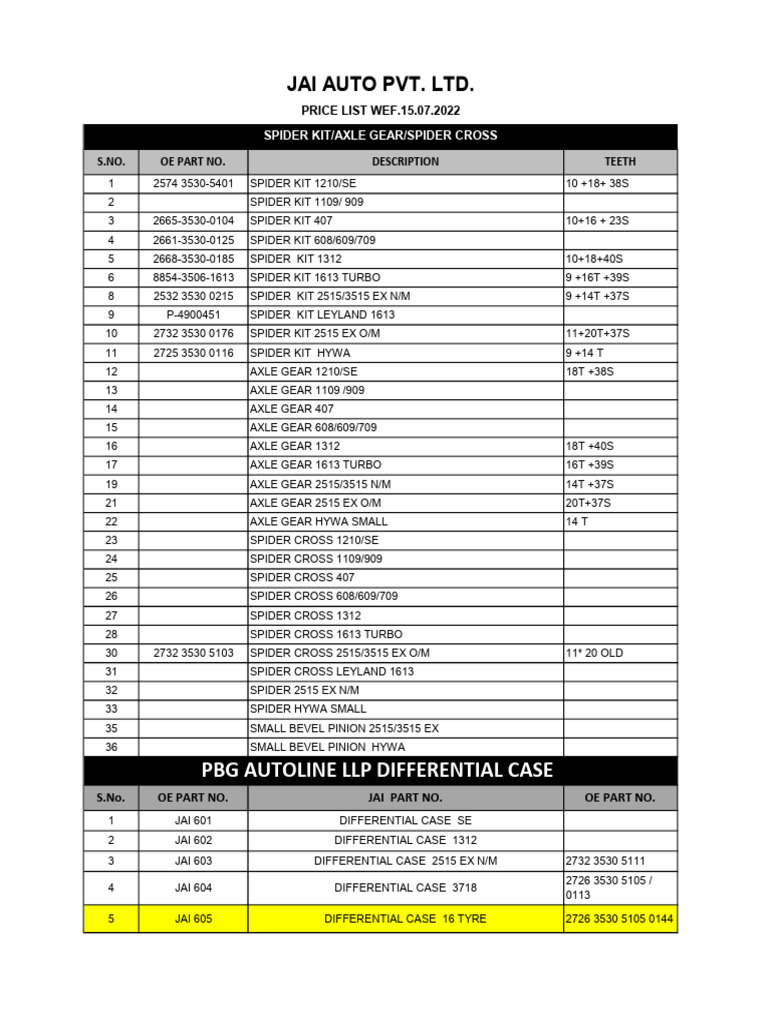 JAI AUTO PVT. LTD.

PRICE LIST WEF.15.07.2022

SPIDER KIT/AXLE GEAR/SPIDER CROSS

| S.NO. | OE PART NO. | DESCRIPTION | TEETH |
|---|---|---|---|
| 1 | 2574 3530-5401 | SPIDER KIT 1210/SE | 10 +18+ 38S |
| 2 | | SPIDER KIT 1109/ 909 | |
| 3 | 2665-3530-0104 | SPIDER KIT 407 | 10+16 + 23S |
| 4 | 2661-3530-0125 | SPIDER KIT 608/609/709 | |
| 5 | 2668-3530-0185 | SPIDER KIT 1312 | 10+18+40S |
| 6 | 8854-3506-1613 | SPIDER KIT 1613 TURBO | 9 +16T +39S |
| 8 | 2532 3530 0215 | SPIDER KIT 2515/3515 EX N/M | 9 +14T +37S |
| 9 | P-4900451 | SPIDER KIT LEYLAND 1613 | |
| 10 | 2732 3530 0176 | SPIDER KIT 2515 EX O/M | 11+20T+37S |
| 11 | 2725 3530 0116 | SPIDER KIT HYWA | 9 +14 T |
| 12 | | AXLE GEAR 1210/SE | 18T +38S |
| 13 | | AXLE GEAR 1109 /909 | |
| 14 | | AXLE GEAR 407 | |
| 15 | | AXLE GEAR 608/609/709 | |
| 16 | | AXLE GEAR 1312 | 18T +40S |
| 17 | | AXLE GEAR 1613 TURBO | 16T +39S |
| 19 | | AXLE GEAR 2515/3515 N/M | 14T +37S |
| 21 | | AXLE GEAR 2515 EX O/M | 20T+37S |
| 22 | | AXLE GEAR HYWA SMALL | 14 T |
| 23 | | SPIDER CROSS 1210/SE | |
| 24 | | SPIDER CROSS 1109/909 | |
| 25 | | SPIDER CROSS 407 | |
| 26 | | SPIDER CROSS 608/609/709 | |
| 27 | | SPIDER CROSS 1312 | |
| 28 | | SPIDER CROSS 1613 TURBO | |
| 30 | 2732 3530 5103 | SPIDER CROSS 2515/3515 EX O/M | 11* 20 OLD |
| 31 | | SPIDER CROSS LEYLAND 1613 | |
| 32 | | SPIDER 2515 EX N/M | |
| 33 | | SPIDER HYWA SMALL | |
| 35 | | SMALL BEVEL PINION 2515/3515 EX | |
| 36 | | SMALL BEVEL PINION HYWA | |

PBG AUTOLINE LLP DIFFERENTIAL CASE

| S.No. | OE PART NO. | JAI PART NO. | OE PART NO. |
|---|---|---|---|
| 1 | JAI 601 | DIFFERENTIAL CASE SE | |
| 2 | JAI 602 | DIFFERENTIAL CASE 1312 | |
| 3 | JAI 603 | DIFFERENTIAL CASE 2515 EX N/M | 2732 3530 5111 |
| 4 | JAI 604 | DIFFERENTIAL CASE 3718 | 2726 3530 5105 / 0113 |
| 5 | JAI 605 | DIFFERENTIAL CASE 16 TYRE | 2726 3530 5105 0144 |